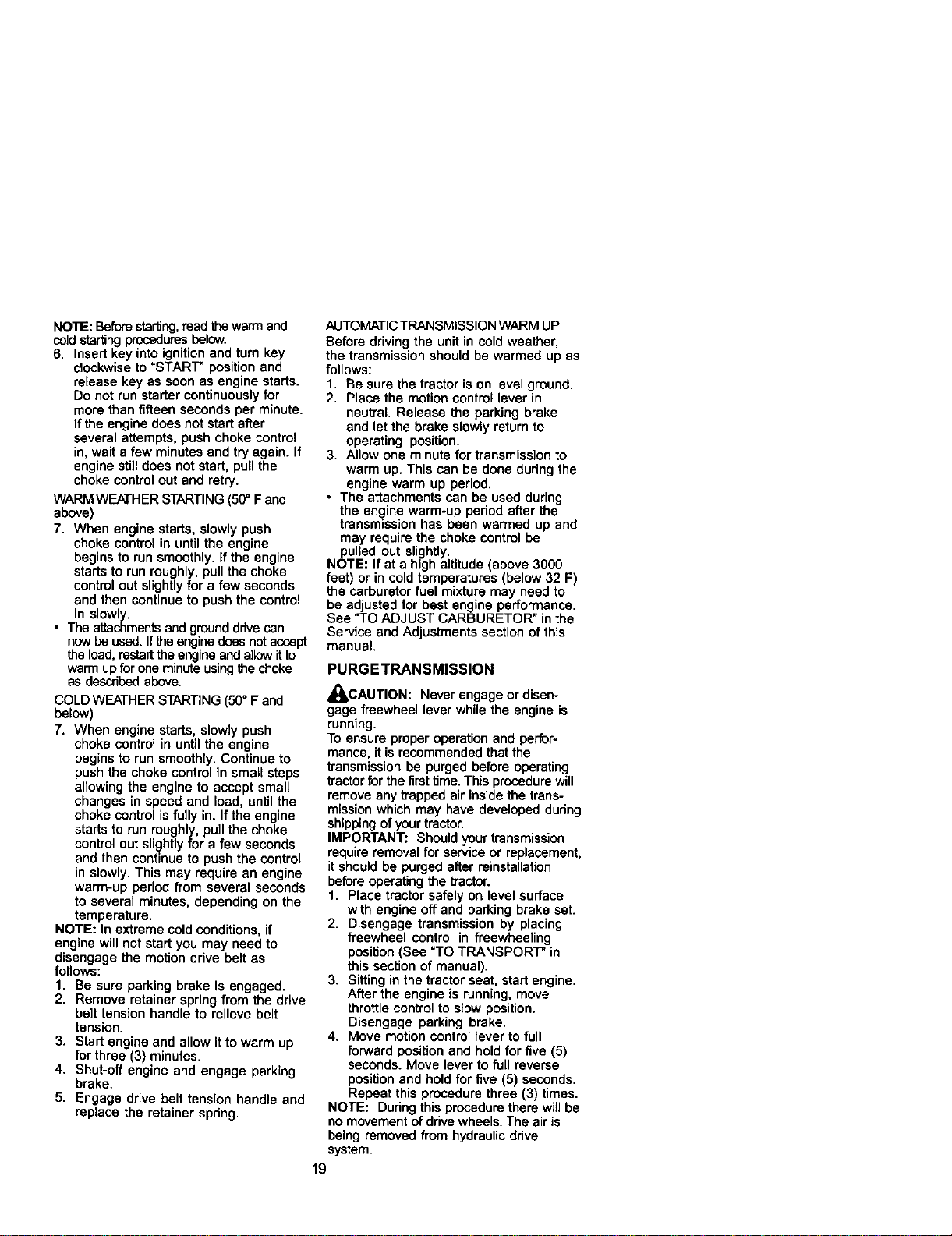 NOTE: Before starting, read the warm and cold starting procedures below.

6. Insert key into ignition and turn key clockwise to "START" position and release key as soon as engine starts. Do not run starter continuously for more than fifteen seconds per minute. If the engine does not start after several attempts, push choke control in, wait a few minutes and try again. If engine still does not start, pull the choke control out and retry.

WARM WEATHER STARTING (50° F and above)

7. When engine starts, slowly push choke control in until the engine begins to run smoothly. If the engine starts to run roughly, pull the choke control out slightly for a few seconds and then continue to push the control in slowly.

• The attachments and ground drive can now be used. If the engine does not accept the load, restart the engine and allow it to warm up for one minute using the choke as described above.

COLD WEATHER STARTING (50° F and below)

7. When engine starts, slowly push choke control in until the engine begins to run smoothly. Continue to push the choke control in small steps allowing the engine to accept small changes in speed and load, until the choke control is fully in. If the engine starts to run roughly, pull the choke control out slightly for a few seconds and then continue to push the control in slowly. This may require an engine warm-up period from several seconds to several minutes, depending on the temperature.

NOTE: In extreme cold conditions, if engine will not start you may need to disengage the motion drive belt as follows:

1. Be sure parking brake is engaged.
2. Remove retainer spring from the drive belt tension handle to relieve belt tension.
3. Start engine and allow it to warm up for three (3) minutes.
4. Shut-off engine and engage parking brake.
5. Engage drive belt tension handle and replace the retainer spring.

AUTOMATIC TRANSMISSION WARM UP

Before driving the unit in cold weather, the transmission should be warmed up as follows:

1. Be sure the tractor is on level ground.
2. Place the motion control lever in neutral. Release the parking brake and let the brake slowly return to operating position.
3. Allow one minute for transmission to warm up. This can be done during the engine warm up period.

• The attachments can be used during the engine warm-up period after the transmission has been warmed up and may require the choke control be pulled out slightly.

NOTE: If at a high altitude (above 3000 feet) or in cold temperatures (below 32 F) the carburetor fuel mixture may need to be adjusted for best engine performance. See "TO ADJUST CARBURETOR" in the Service and Adjustments section of this manual.

PURGE TRANSMISSION

CAUTION: Never engage or disengage freewheel lever while the engine is running.

To ensure proper operation and performance, it is recommended that the transmission be purged before operating tractor for the first time. This procedure will remove any trapped air inside the transmission which may have developed during shipping of your tractor.

IMPORTANT: Should your transmission require removal for service or replacement, it should be purged after reinstallation before operating the tractor.

1. Place tractor safely on level surface with engine off and parking brake set.
2. Disengage transmission by placing freewheel control in freewheeling position (See "TO TRANSPORT" in this section of manual).
3. Sitting in the tractor seat, start engine. After the engine is running, move throttle control to slow position. Disengage parking brake.
4. Move motion control lever to full forward position and hold for five (5) seconds. Move lever to full reverse position and hold for five (5) seconds. Repeat this procedure three (3) times.

NOTE: During this procedure there will be no movement of drive wheels. The air is being removed from hydraulic drive system.

19